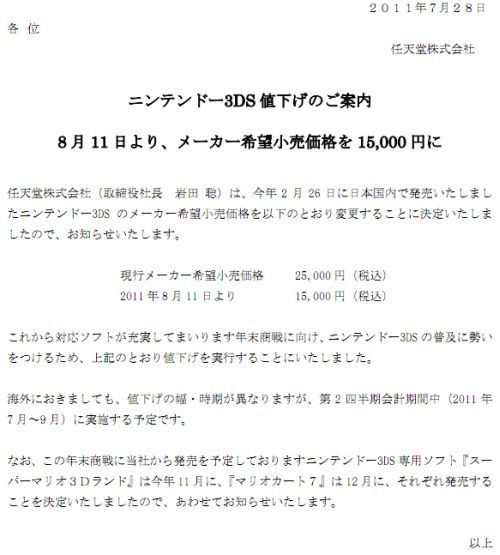 ２０１１年7月２８日

各 位

任天堂株式会社

ニンテンドー3DS値下げのご案内

8月11日より、メーカー希望小売価格を15,000円に

任天堂株式会社（取締役社長 岩田 聡）は、今年2月26日に日本国内で発売いたしましたニンテンドー3DSのメーカー希望小売価格を以下のとおり変更することに決定いたしましたので、お知らせいたします。

現行メーカー希望小売価格 25,000円（税込）
2011年8月11日より 15,000円（税込）

これから対応ソフトが充実してまいります年末商戦に向け、ニンテンドー3DSの普及に勢いをつけるため、上記のとおり値下げを実行することにいたしました。

海外におきましても、値下げの幅・時期が異なりますが、第2四半期会計期間中（2011年7月～9月）に実施する予定です。

なお、この年末商戦に当社から発売を予定しておりますニンテンドー3DS専用ソフト『スーパーマリオ３Dランド』は今年11月に、『マリオカート７』は12月に、それぞれ発売することを決定いたしましたので、あわせてお知らせいたします。

以上